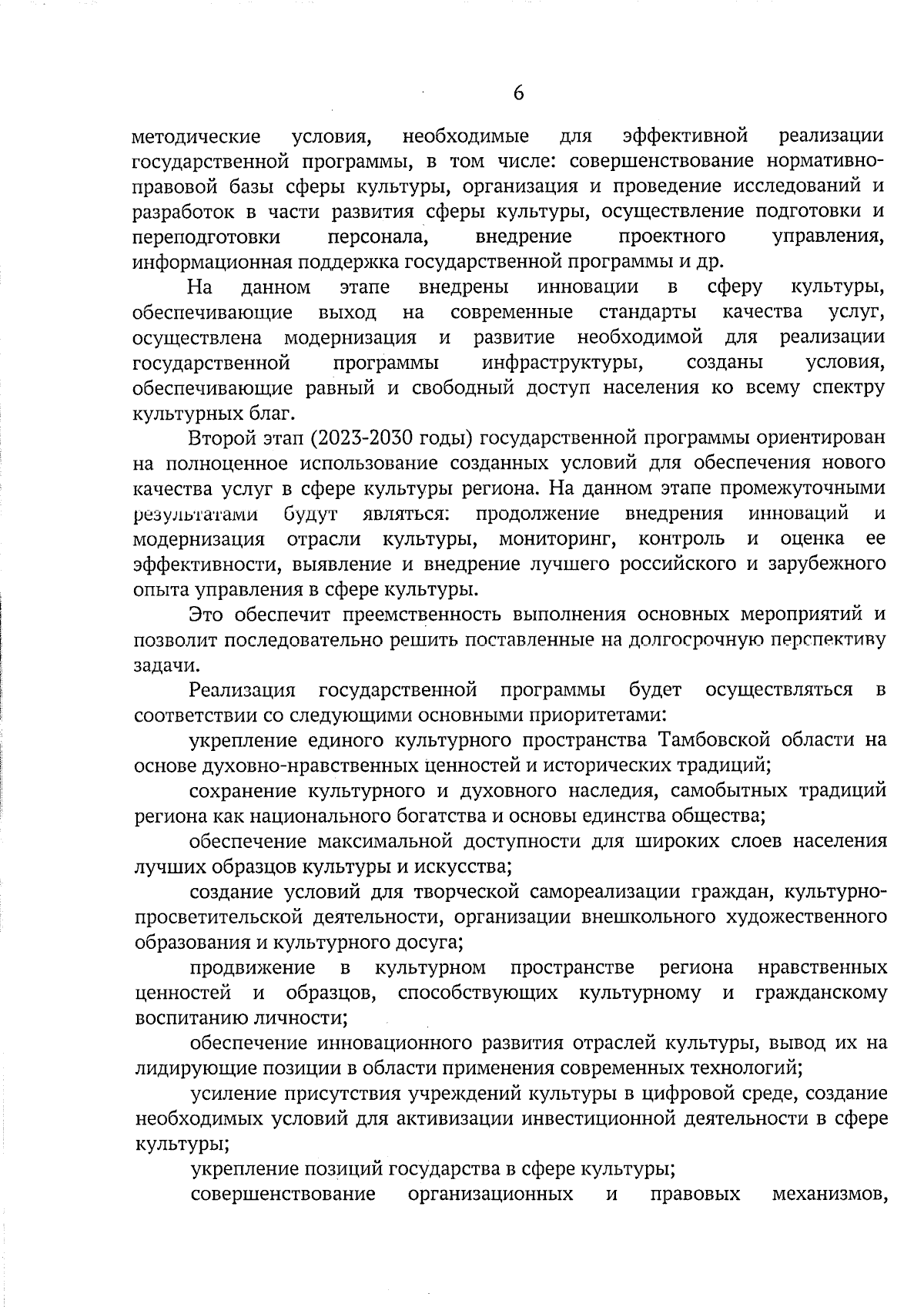 6

методические условия, необходимые для эффективной реализации государственной программы, в том числе: совершенствование нормативно-правовой базы сферы культуры, организация и проведение исследований и разработок в части развития сферы культуры, осуществление подготовки и переподготовки персонала, внедрение проектного управления, информационная поддержка государственной программы и др.

На данном этапе внедрены инновации в сферу культуры, обеспечивающие выход на современные стандарты качества услуг, осуществлена модернизация и развитие необходимой для реализации государственной программы инфраструктуры, созданы условия, обеспечивающие равный и свободный доступ населения ко всему спектру культурных благ.

Второй этап (2023-2030 годы) государственной программы ориентирован на полноценное использование созданных условий для обеспечения нового качества услуг в сфере культуры региона. На данном этапе промежуточными результатами будут являться: продолжение внедрения инноваций и модернизация отрасли культуры, мониторинг, контроль и оценка ее эффективности, выявление и внедрение лучшего российского и зарубежного опыта управления в сфере культуры.

Это обеспечит преемственность выполнения основных мероприятий и позволит последовательно решить поставленные на долгосрочную перспективу задачи.

Реализация государственной программы будет осуществляться в соответствии со следующими основными приоритетами:

укрепление единого культурного пространства Тамбовской области на основе духовно-нравственных ценностей и исторических традиций;

сохранение культурного и духовного наследия, самобытных традиций региона как национального богатства и основы единства общества;

обеспечение максимальной доступности для широких слоев населения лучших образцов культуры и искусства;

создание условий для творческой самореализации граждан, культурно-просветительской деятельности, организации внешкольного художественного образования и культурного досуга;

продвижение в культурном пространстве региона нравственных ценностей и образцов, способствующих культурному и гражданскому воспитанию личности;

обеспечение инновационного развития отраслей культуры, вывод их на лидирующие позиции в области применения современных технологий;

усиление присутствия учреждений культуры в цифровой среде, создание необходимых условий для активизации инвестиционной деятельности в сфере культуры;

укрепление позиций государства в сфере культуры;

совершенствование организационных и правовых механизмов,